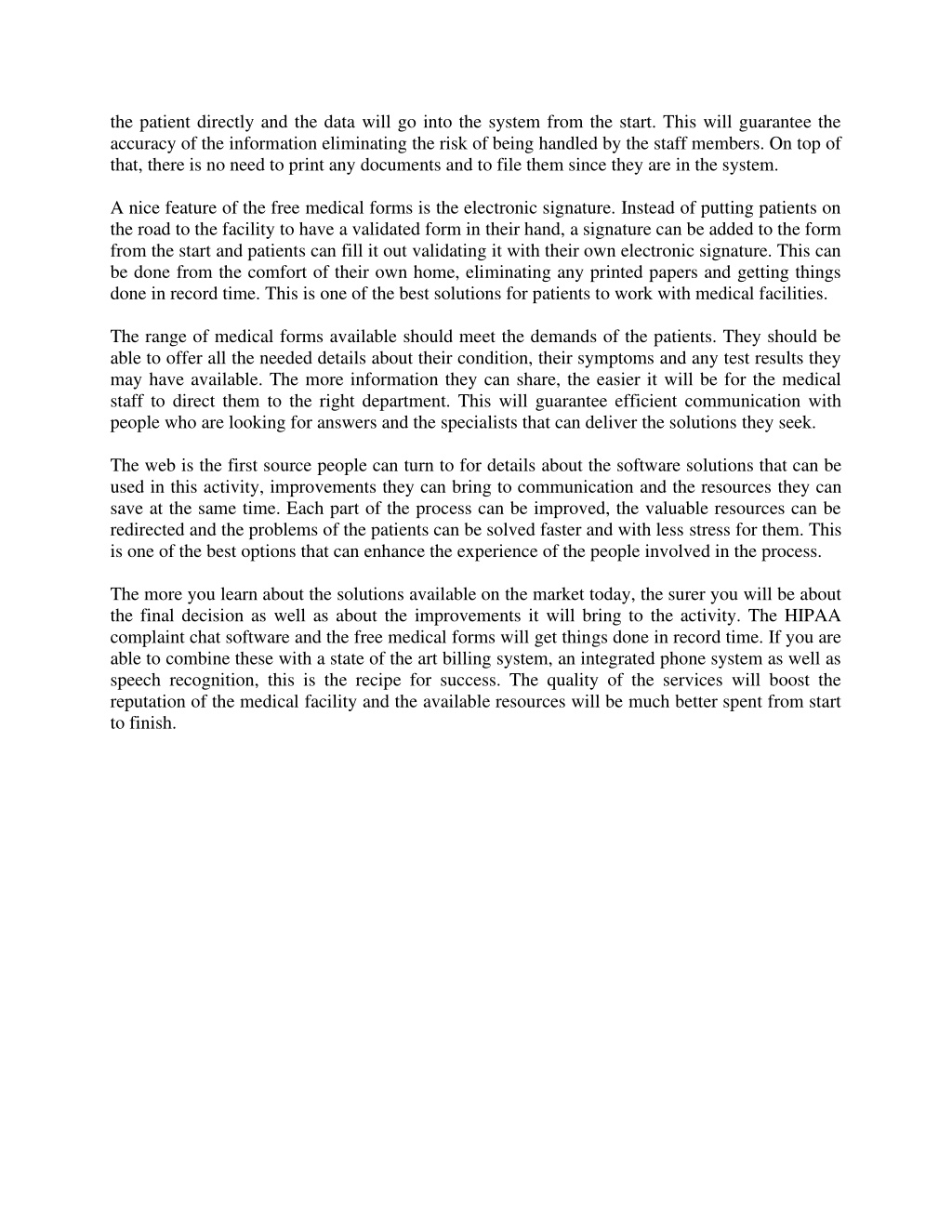 the patient directly and the data will go into the system from the start. This will guarantee the accuracy of the information eliminating the risk of being handled by the staff members. On top of that, there is no need to print any documents and to file them since they are in the system.

A nice feature of the free medical forms is the electronic signature. Instead of putting patients on the road to the facility to have a validated form in their hand, a signature can be added to the form from the start and patients can fill it out validating it with their own electronic signature. This can be done from the comfort of their own home, eliminating any printed papers and getting things done in record time. This is one of the best solutions for patients to work with medical facilities.

The range of medical forms available should meet the demands of the patients. They should be able to offer all the needed details about their condition, their symptoms and any test results they may have available. The more information they can share, the easier it will be for the medical staff to direct them to the right department. This will guarantee efficient communication with people who are looking for answers and the specialists that can deliver the solutions they seek.

The web is the first source people can turn to for details about the software solutions that can be used in this activity, improvements they can bring to communication and the resources they can save at the same time. Each part of the process can be improved, the valuable resources can be redirected and the problems of the patients can be solved faster and with less stress for them. This is one of the best options that can enhance the experience of the people involved in the process.

The more you learn about the solutions available on the market today, the surer you will be about the final decision as well as about the improvements it will bring to the activity. The HIPAA complaint chat software and the free medical forms will get things done in record time. If you are able to combine these with a state of the art billing system, an integrated phone system as well as speech recognition, this is the recipe for success. The quality of the services will boost the reputation of the medical facility and the available resources will be much better spent from start to finish.